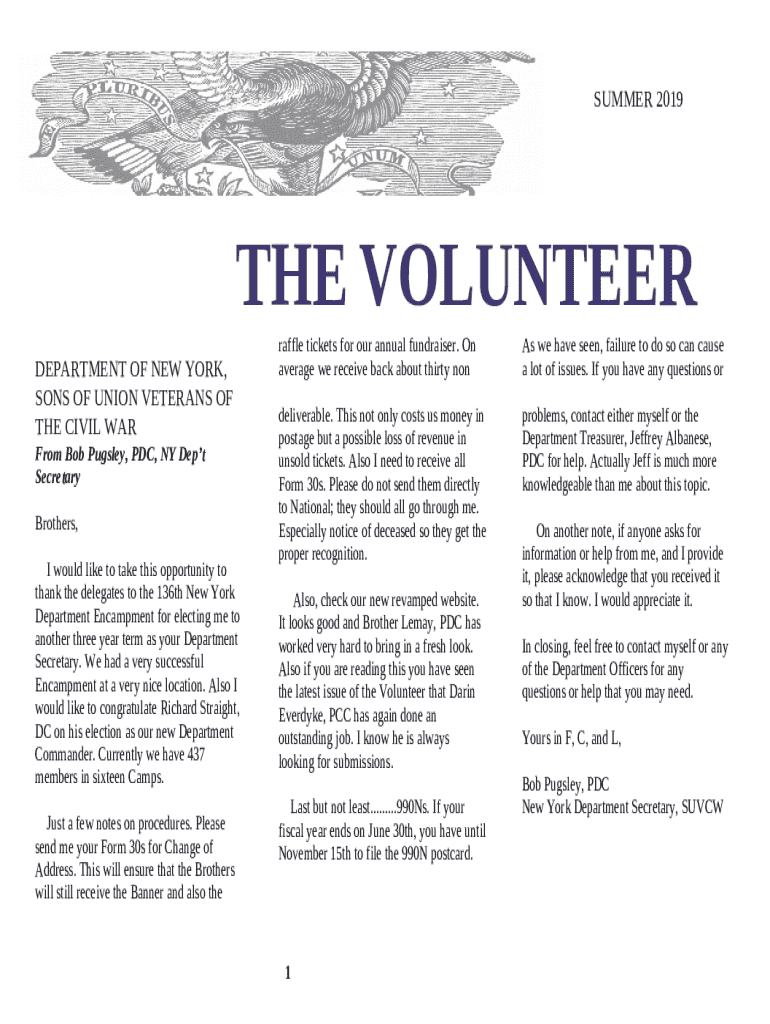 E PLURIBUS UNUM

SUMMER 2019

THE VOLUNTEER

DEPARTMENT OF NEW YORK, SONS OF UNION VETERANS OF THE CIVIL WAR

From Bob Pugsley, PDC, NY Dep't Secretary

Brothers,

I would like to take this opportunity to thank the delegates to the 136th New York Department Encampment for electing me to another three year term as your Department Secretary. We had a very successful Encampment at a very nice location. Also I would like to congratulate Richard Straight, DC on his election as our new Department Commander. Currently we have 437 members in sixteen Camps.

Just a few notes on procedures. Please send me your Form 30s for Change of Address. This will ensure that the Brothers will still receive the Banner and also the

raffle tickets for our annual fundraiser. On average we receive back about thirty non

deliverable. This not only costs us money in postage but a possible loss of revenue in unsold tickets. Also I need to receive all Form 30s. Please do not send them directly to National; they should all go through me. Especially notice of deceased so they get the proper recognition.

Also, check our new revamped website. It looks good and Brother Lemay, PDC has worked very hard to bring in a fresh look. Also if you are reading this you have seen the latest issue of the Volunteer that Darin Everdyke, PCC has again done an outstanding job. I know he is always looking for submissions.

Last but not least.........990Ns. If your fiscal year ends on June 30th, you have until November 15th to file the 990N postcard.

As we have seen, failure to do so can cause a lot of issues. If you have any questions or

problems, contact either myself or the Department Treasurer, Jeffrey Albanese, PDC for help. Actually Jeff is much more knowledgeable than me about this topic.

On another note, if anyone asks for information or help from me, and I provide it, please acknowledge that you received it so that I know. I would appreciate it.

In closing, feel free to contact myself or any of the Department Officers for any questions or help that you may need.

Yours in F, C, and L,

Bob Pugsley, PDC
New York Department Secretary, SUVCW

1